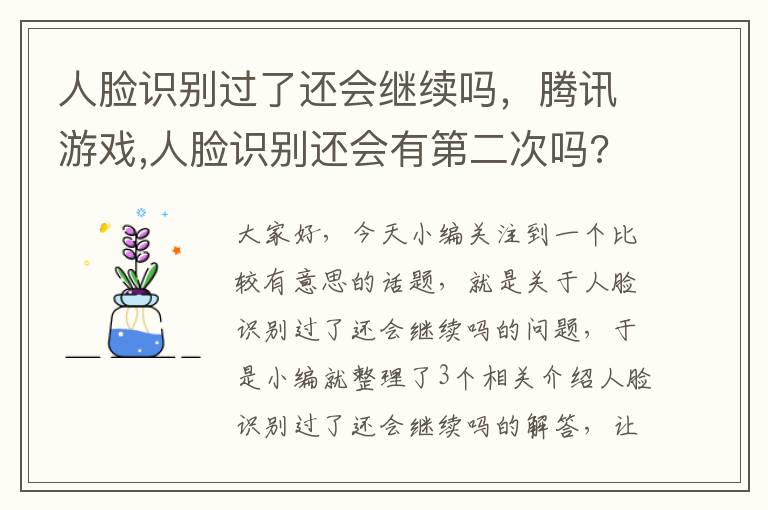 人脸识别过了还会继续吗，腾讯游戏,人脸识别还会有第二次吗?

大家好，今天小编关注到一个比较有意思的话题，就是关于人脸识别过了还会继续吗的问题，于是小编就整理了3个相关介绍人脸识别过了还会继续吗的解答，让